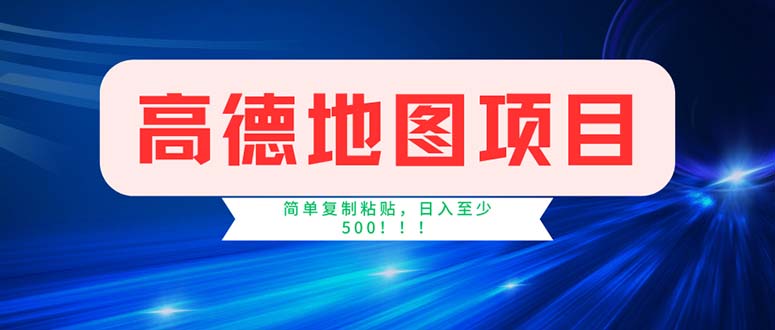 高德地图项目

简单复制粘贴，日入至少500！！！